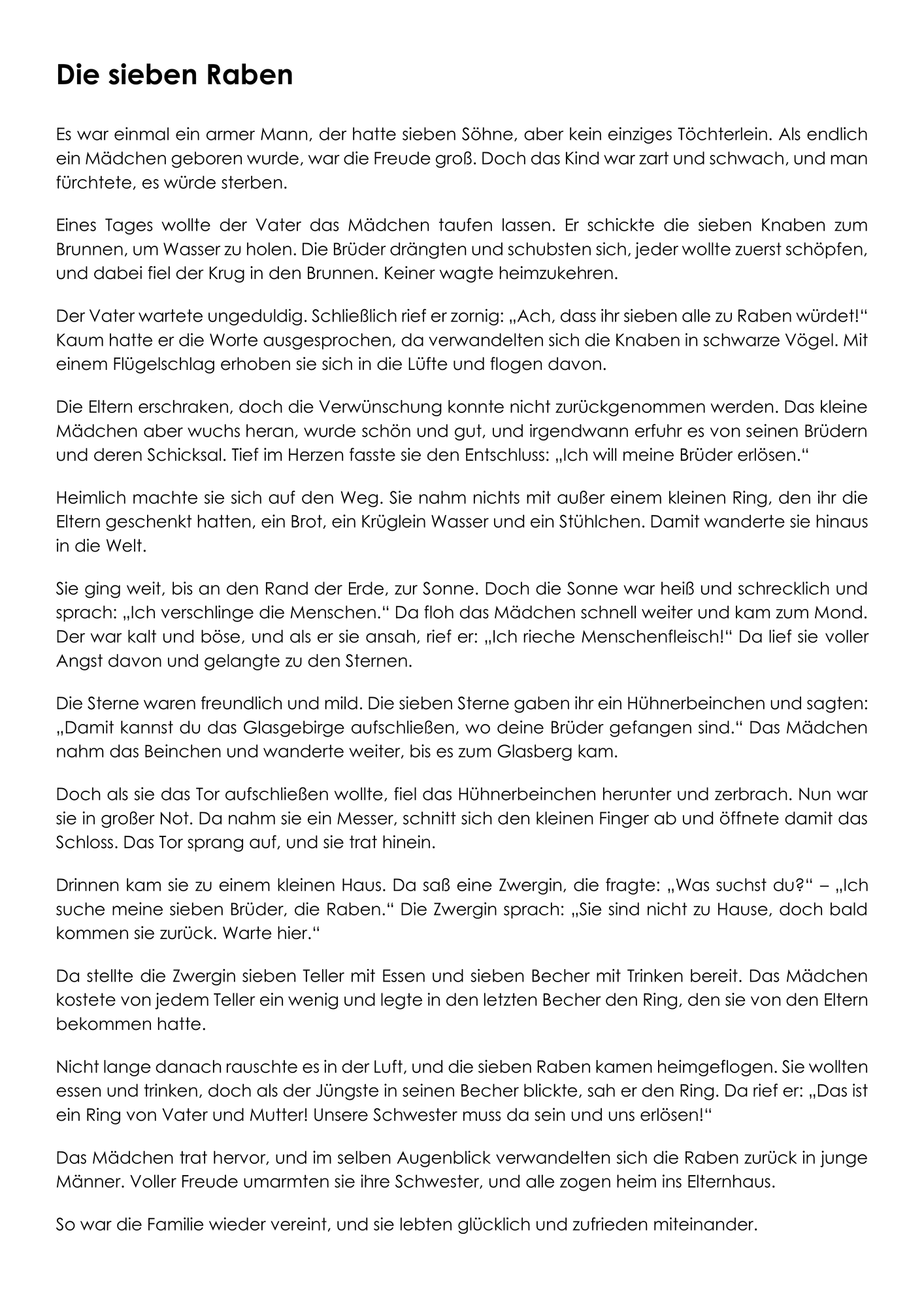 Die sieben Raben

Es war einmal ein armer Mann, der hatte sieben Söhne, aber kein einziges Töchterlein. Als endlich ein Mädchen geboren wurde, war die Freude groß. Doch das Kind war zart und schwach, und man fürchtete, es würde sterben.

Eines Tages wollte der Vater das Mädchen taufen lassen. Er schickte die sieben Knaben zum Brunnen, um Wasser zu holen. Die Brüder drängten und schubsten sich, jeder wollte zuerst schöpfen, und dabei fiel der Krug in den Brunnen. Keiner wagte heimzukehren.

Der Vater wartete ungeduldig. Schließlich rief er zornig: „Ach, dass ihr sieben alle zu Raben würdet!“ Kaum hatte er die Worte ausgesprochen, da verwandelten sich die Knaben in schwarze Vögel. Mit einem Flügelschlag erhoben sie sich in die Lüfte und flogen davon.

Die Eltern erschraken, doch die Verwünschung konnte nicht zurückgenommen werden. Das kleine Mädchen aber wuchs heran, wurde schön und gut, und irgendwann erfuhr es von seinen Brüdern und deren Schicksal. Tief im Herzen fasste sie den Entschluss: „Ich will meine Brüder erlösen.“

Heimlich machte sie sich auf den Weg. Sie nahm nichts mit außer einem kleinen Ring, den ihr die Eltern geschenkt hatten, ein Brot, ein Krüglein Wasser und ein Stühlchen. Damit wanderte sie hinaus in die Welt.

Sie ging weit, bis an den Rand der Erde, zur Sonne. Doch die Sonne war heiß und schrecklich und sprach: „Ich verschlinge die Menschen.“ Da floh das Mädchen schnell weiter und kam zum Mond. Der war kalt und böse, und als er sie ansah, rief er: „Ich rieche Menschenfleisch!“ Da lief sie voller Angst davon und gelangte zu den Sternen.

Die Sterne waren freundlich und mild. Die sieben Sterne gaben ihr ein Hühnerbeinchen und sagten: „Damit kannst du das Glasgebirge aufschließen, wo deine Brüder gefangen sind.“ Das Mädchen nahm das Beinchen und wanderte weiter, bis es zum Glasberg kam.

Doch als sie das Tor aufschließen wollte, fiel das Hühnerbeinchen herunter und zerbrach. Nun war sie in großer Not. Da nahm sie ein Messer, schnitt sich den kleinen Finger ab und öffnete damit das Schloss. Das Tor sprang auf, und sie trat hinein.

Drinnen kam sie zu einem kleinen Haus. Da saß eine Zwergin, die fragte: „Was suchst du?“ – „Ich suche meine sieben Brüder, die Raben.“ Die Zwergin sprach: „Sie sind nicht zu Hause, doch bald kommen sie zurück. Warte hier.“

Da stellte die Zwergin sieben Teller mit Essen und sieben Becher mit Trinken bereit. Das Mädchen kostete von jedem Teller ein wenig und legte in den letzten Becher den Ring, den sie von den Eltern bekommen hatte.

Nicht lange danach rauschte es in der Luft, und die sieben Raben kamen heimgeflogen. Sie wollten essen und trinken, doch als der Jüngste in seinen Becher blickte, sah er den Ring. Da rief er: „Das ist ein Ring von Vater und Mutter! Unsere Schwester muss da sein und uns erlösen!“

Das Mädchen trat hervor, und im selben Augenblick verwandelten sich die Raben zurück in junge Männer. Voller Freude umarmten sie ihre Schwester, und alle zogen heim ins Elternhaus.

So war die Familie wieder vereint, und sie lebten glücklich und zufrieden miteinander.